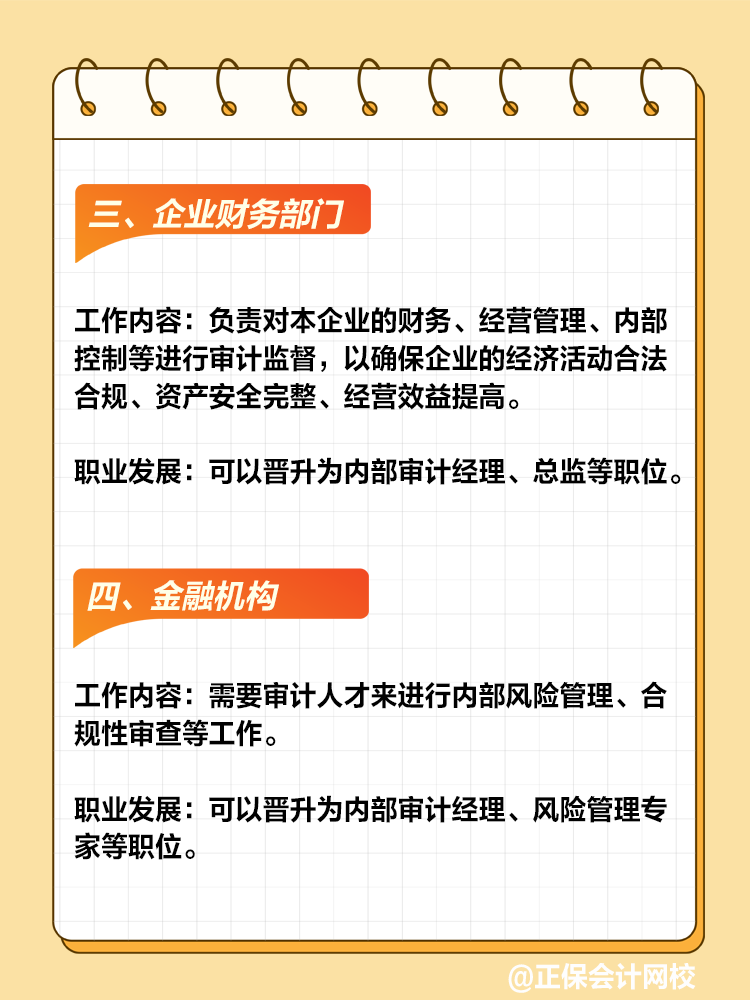 三、企业财务部门

工作内容：负责对本企业的财务、经营管理、内部控制等进行审计监督，以确保企业的经济活动合法合规、资产安全完整、经营效益提高。

职业发展：可以晋升为内部审计经理、总监等职位。

四、金融机构

工作内容：需要审计人才来进行内部风险管理、合规性审查等工作。

职业发展：可以晋升为内部审计经理、风险管理专家等职位。

@正保会计网校